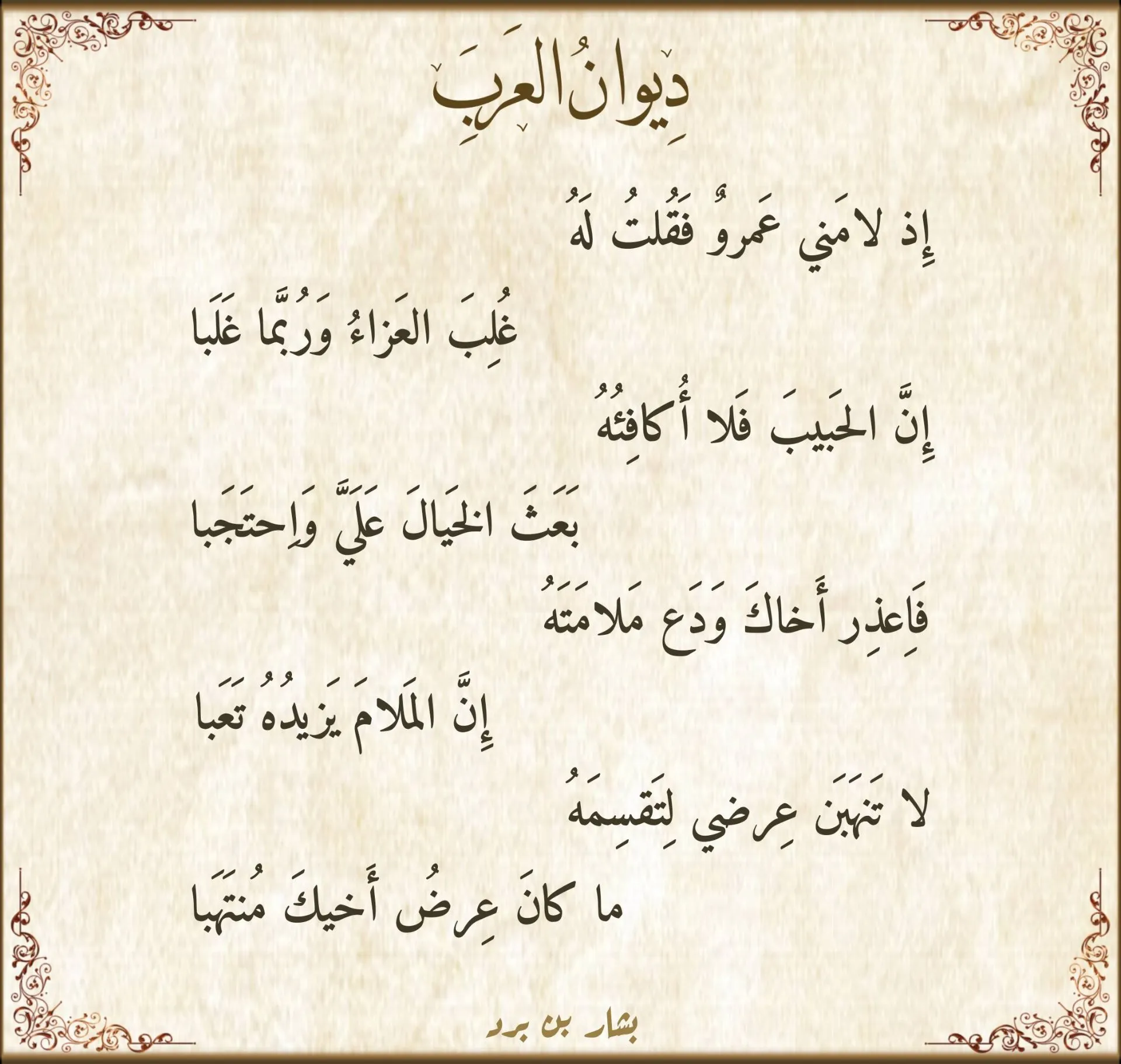 دِيوانُ العَرَبِ

إِذ لامَني عَمرُوٌ فَقُلتُ لَهُ

غُلِبَ العَزاءُ وَرُبَّما غَلَبا

إِنَّ الحَبيبَ فَلا أُكافِئُهُ

بَعَثَ الخَيالَ عَلَيَّ وَاِحتَجَبا

فَاِعذِر أَخاكَ وَدَع مَلامَتَهُ

إِنَّ المَلامَ يَزيدُهُ تَعَبا

لا تَنهَبَن عِرضي لِتَقسِمَهُ

ما كانَ عِرضُ أَخيكَ مُنتَهَبا

بشار بن برد